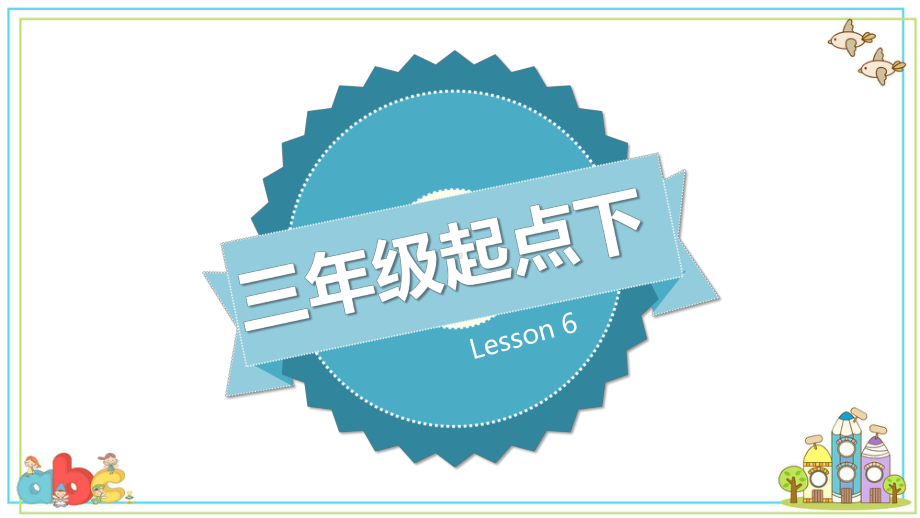 三年级起点下

Lesson 6

abc